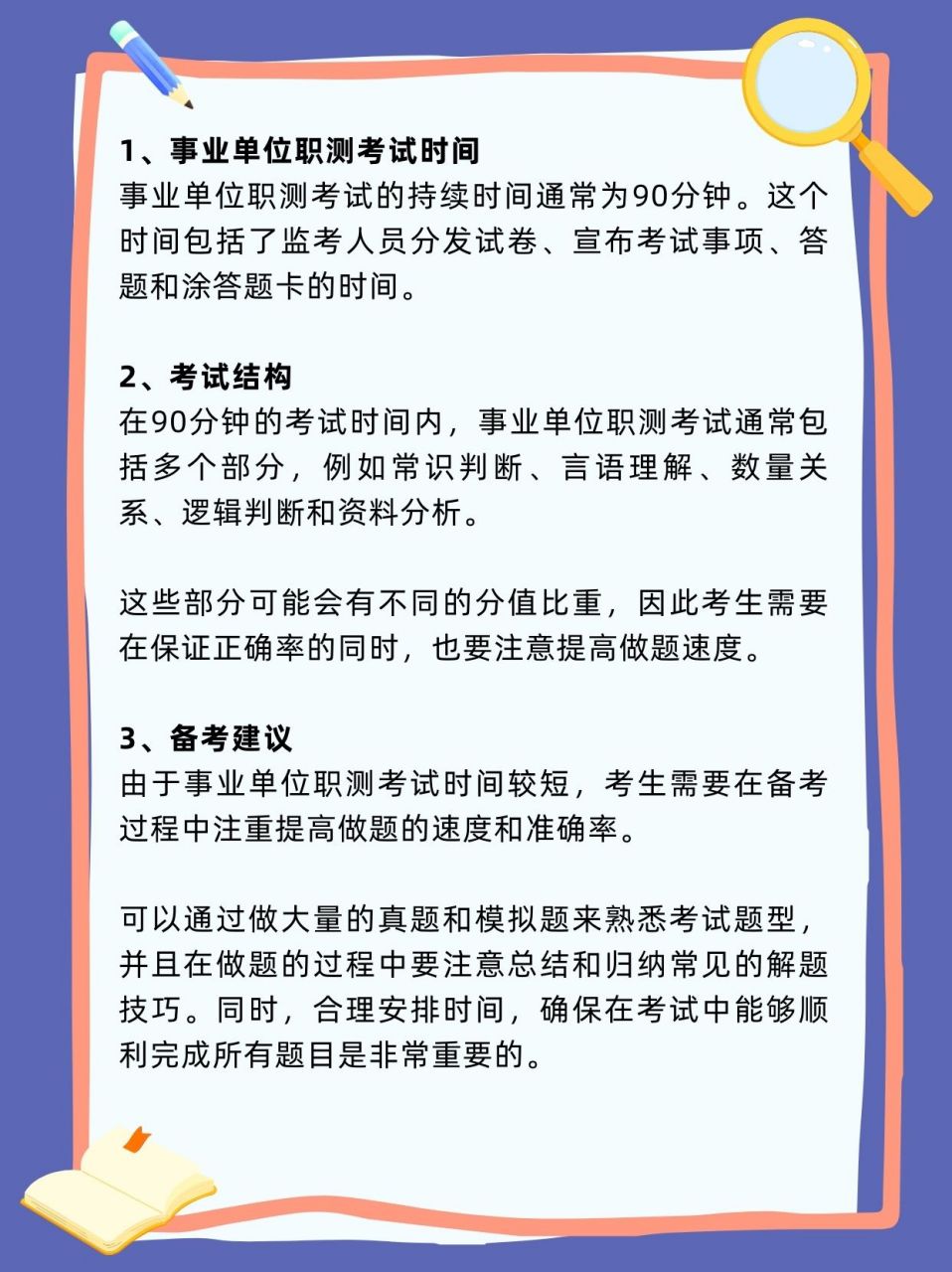 1、事业单位职测考试时间
事业单位职测考试的持续时间通常为90分钟。这个时间包括了监考人员分发试卷、宣布考试事项、答题和涂答题卡的时间。

2、考试结构
在90分钟的考试时间内，事业单位职测考试通常包括多个部分，例如常识判断、言语理解、数量关系、逻辑判断和资料分析。

这些部分可能会有不同的分值比重，因此考生需要在保证正确率的同时，也要注意提高做题速度。

3、备考建议
由于事业单位职测考试时间较短，考生需要在备考过程中注重提高做题的速度和准确率。

可以通过做大量的真题和模拟题来熟悉考试题型，并且在做题的过程中要注意总结和归纳常见的解题技巧。同时，合理安排时间，确保在考试中能够顺利完成所有题目是非常重要的。